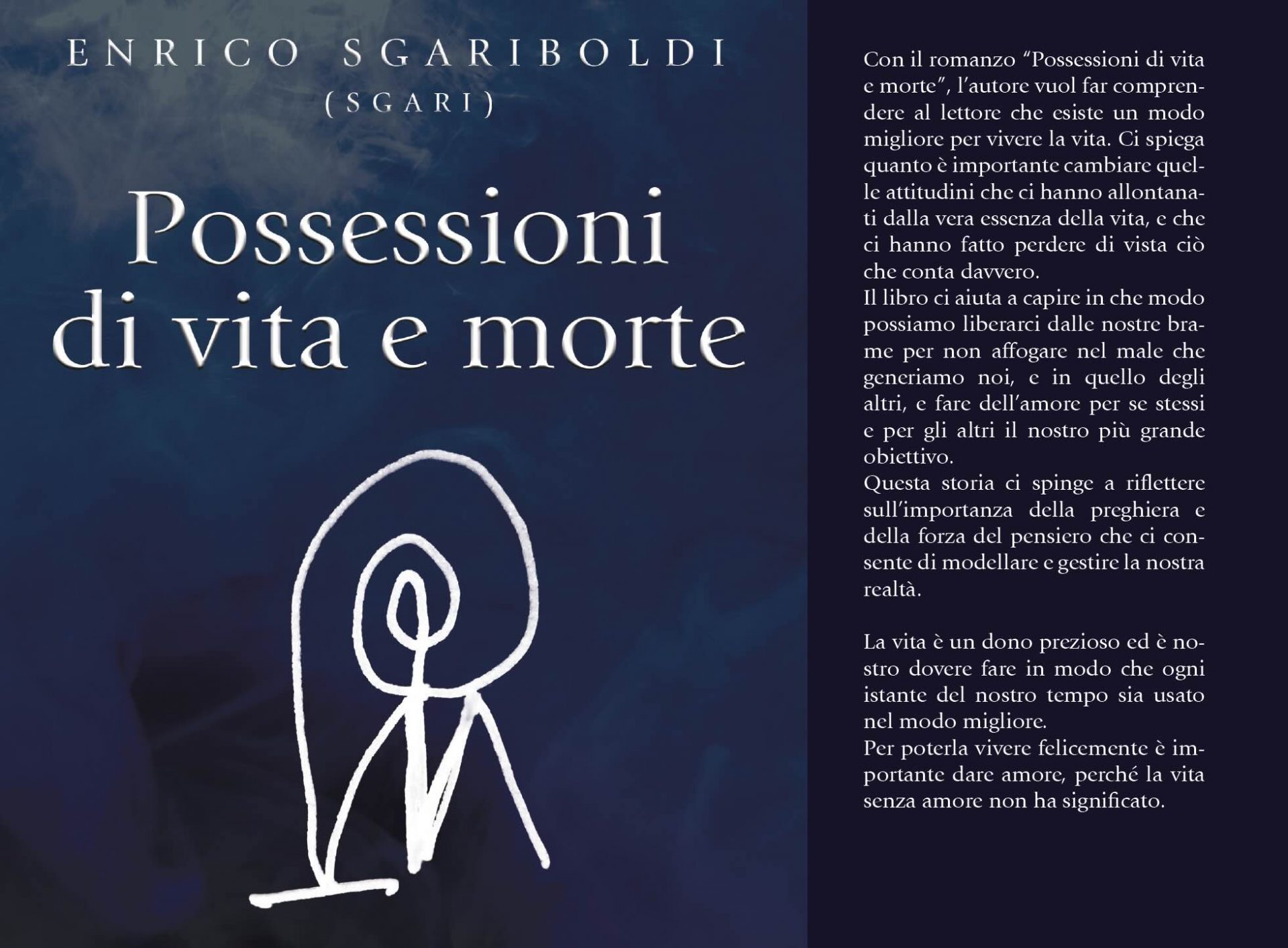 ENRICO SGARIBOLDI
(SGARI)

Possessioni di vita e morte

Con il romanzo “Possessioni di vita e morte”, l’autore vuol far comprendere al lettore che esiste un modo migliore per vivere la vita. Ci spiega quanto è importante cambiare quelle attitudini che ci hanno allontanati dalla vera essenza della vita, e che ci hanno fatto perdere di vista ciò che conta davvero.
Il libro ci aiuta a capire in che modo possiamo liberarci dalle nostre brame per non affogare nel male che generiamo noi, e in quello degli altri, e fare dell’amore per se stessi e per gli altri il nostro più grande obiettivo.
Questa storia ci spinge a riflettere sull’importanza della preghiera e della forza del pensiero che ci consente di modellare e gestire la nostra realtà.

La vita è un dono prezioso ed è nostro dovere fare in modo che ogni istante del nostro tempo sia usato nel modo migliore.
Per poterla vivere felicemente è importante dare amore, perché la vita senza amore non ha significato.